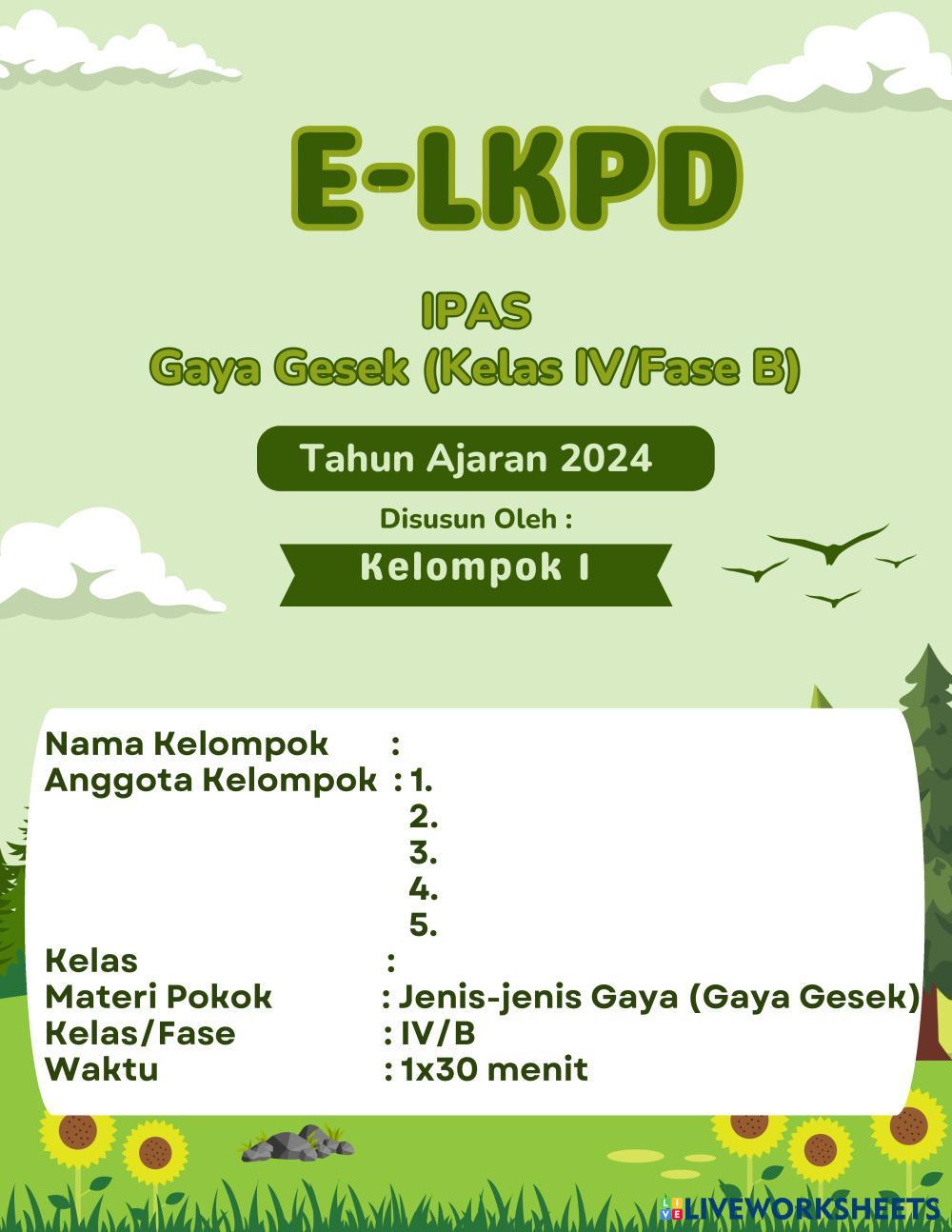 E-LKPD

IPAS
Gaya Gesek (Kelas IV/Fase B)

Tahun Ajaran 2024

Disusun Oleh :

Kelompok I

Nama Kelompok :
Anggota Kelompok : 1.
2.
3.
4.
5.
Kelas :
Materi Pokok : Jenis-jenis Gaya (Gaya Gesek)
Kelas/Fase : IV/B
Waktu : 1x30 menit

LIVEWORKSHEETS